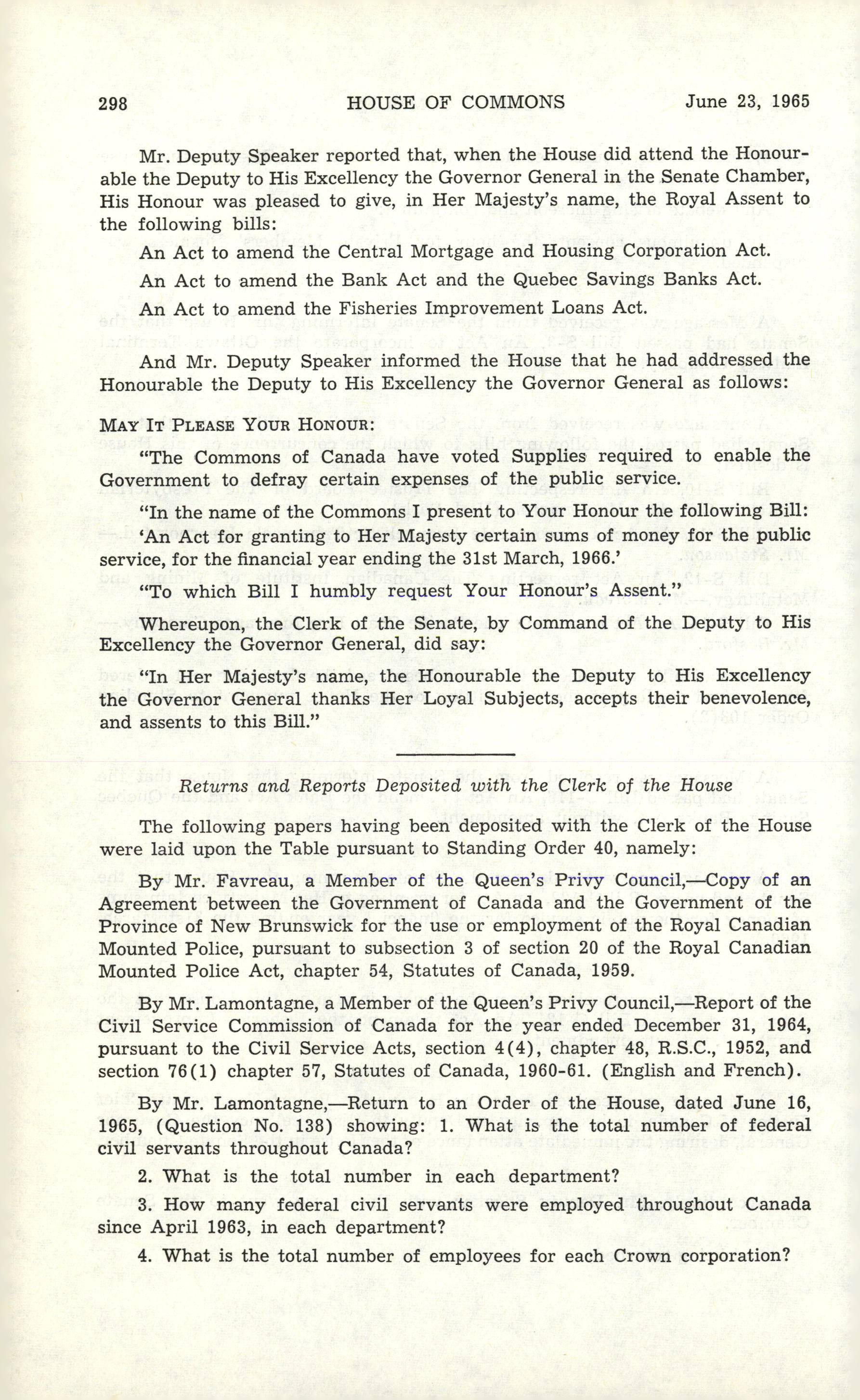 298 HOUSE OF COMMONS June 23, 1965

Mr. Deputy Speaker reported that, when the House did attend the Honourable the Deputy to His Excellency the Governor General in the Senate Chamber, His Honour was pleased to give, in Her Majesty's name, the Royal Assent to the following bills:

An Act to amend the Central Mortgage and Housing Corporation Act.

An Act to amend the Bank Act and the Quebec Savings Banks Act.

An Act to amend the Fisheries Improvement Loans Act.

And Mr. Deputy Speaker informed the House that he had addressed the Honourable the Deputy to His Excellency the Governor General as follows:

MAY IT PLEASE YOUR HONOUR:

"The Commons of Canada have voted Supplies required to enable the Government to defray certain expenses of the public service.

"In the name of the Commons I present to Your Honour the following Bill: 'An Act for granting to Her Majesty certain sums of money for the public service, for the financial year ending the 31st March, 1966.'

"To which Bill I humbly request Your Honour's Assent."

Whereupon, the Clerk of the Senate, by Command of the Deputy to His Excellency the Governor General, did say:

"In Her Majesty's name, the Honourable the Deputy to His Excellency the Governor General thanks Her Loyal Subjects, accepts their benevolence, and assents to this Bill."

Returns and Reports Deposited with the Clerk of the House

The following papers having been deposited with the Clerk of the House were laid upon the Table pursuant to Standing Order 40, namely:

By Mr. Favreau, a Member of the Queen's Privy Council,—Copy of an Agreement between the Government of Canada and the Government of the Province of New Brunswick for the use or employment of the Royal Canadian Mounted Police, pursuant to subsection 3 of section 20 of the Royal Canadian Mounted Police Act, chapter 54, Statutes of Canada, 1959.

By Mr. Lamontagne, a Member of the Queen's Privy Council,—Report of the Civil Service Commission of Canada for the year ended December 31, 1964, pursuant to the Civil Service Acts, section 4(4), chapter 48, R.S.C., 1952, and section 76(1) chapter 57, Statutes of Canada, 1960-61. (English and French).

By Mr. Lamontagne,—Return to an Order of the House, dated June 16, 1965, (Question No. 138) showing: 1. What is the total number of federal civil servants throughout Canada?

2. What is the total number in each department?

3. How many federal civil servants were employed throughout Canada since April 1963, in each department?

4. What is the total number of employees for each Crown corporation?